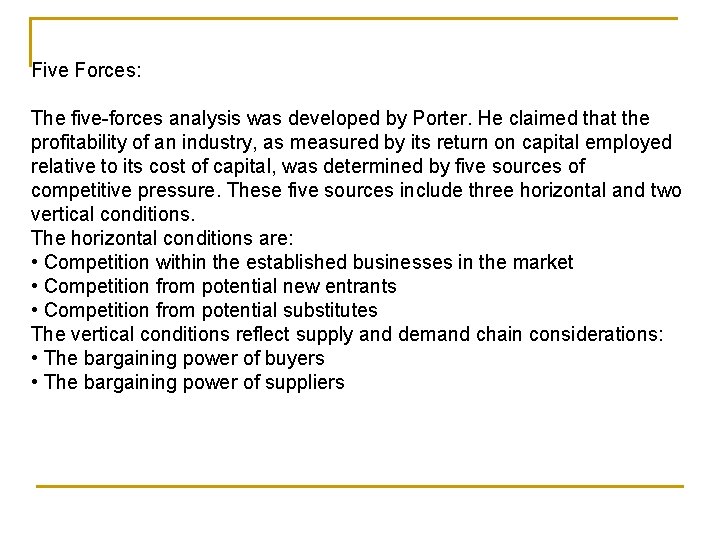 Five Forces:

The five-forces analysis was developed by Porter. He claimed that the profitability of an industry, as measured by its return on capital employed relative to its cost of capital, was determined by five sources of competitive pressure. These five sources include three horizontal and two vertical conditions.

The horizontal conditions are:
• Competition within the established businesses in the market
• Competition from potential new entrants
• Competition from potential substitutes

The vertical conditions reflect supply and demand chain considerations:
• The bargaining power of buyers
• The bargaining power of suppliers